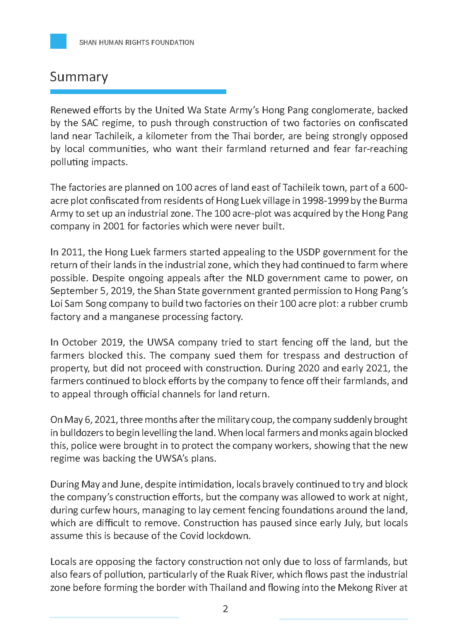 SHAN HUMAN RIGHTS FOUNDATION

Summary

Renewed efforts by the United Wa State Army's Hong Pang conglomerate, backed by the SAC regime, to push through construction of two factories on confiscated land near Tachileik, a kilometer from the Thai border, are being strongly opposed by local communities, who want their farmland returned and fear far-reaching polluting impacts.

The factories are planned on 100 acres of land east of Tachileik town, part of a 600-acre plot confiscated from residents of Hong Luek village in 1998-1999 by the Burma Army to set up an industrial zone. The 100 acre-plot was acquired by the Hong Pang company in 2001 for factories which were never built.

In 2011, the Hong Luek farmers started appealing to the USDP government for the return of their lands in the industrial zone, which they had continued to farm where possible. Despite ongoing appeals after the NLD government came to power, on September 5, 2019, the Shan State government granted permission to Hong Pang's Loi Sam Song company to build two factories on their 100 acre plot: a rubber crumb factory and a manganese processing factory.

In October 2019, the UWSA company tried to start fencing off the land, but the farmers blocked this. The company sued them for trespass and destruction of property, but did not proceed with construction. During 2020 and early 2021, the farmers continued to block efforts by the company to fence off their farmlands, and to appeal through official channels for land return.

On May 6, 2021, three months after the military coup, the company suddenly brought in bulldozers to begin levelling the land. When local farmers and monks again blocked this, police were brought in to protect the company workers, showing that the new regime was backing the UWSA's plans.

During May and June, despite intimidation, locals bravely continued to try and block the company's construction efforts, but the company was allowed to work at night, during curfew hours, managing to lay cement fencing foundations around the land, which are difficult to remove. Construction has paused since early July, but locals assume this is because of the Covid lockdown.

Locals are opposing the factory construction not only due to loss of farmlands, but also fears of pollution, particularly of the Ruak River, which flows past the industrial zone before forming the border with Thailand and flowing into the Mekong River at

2